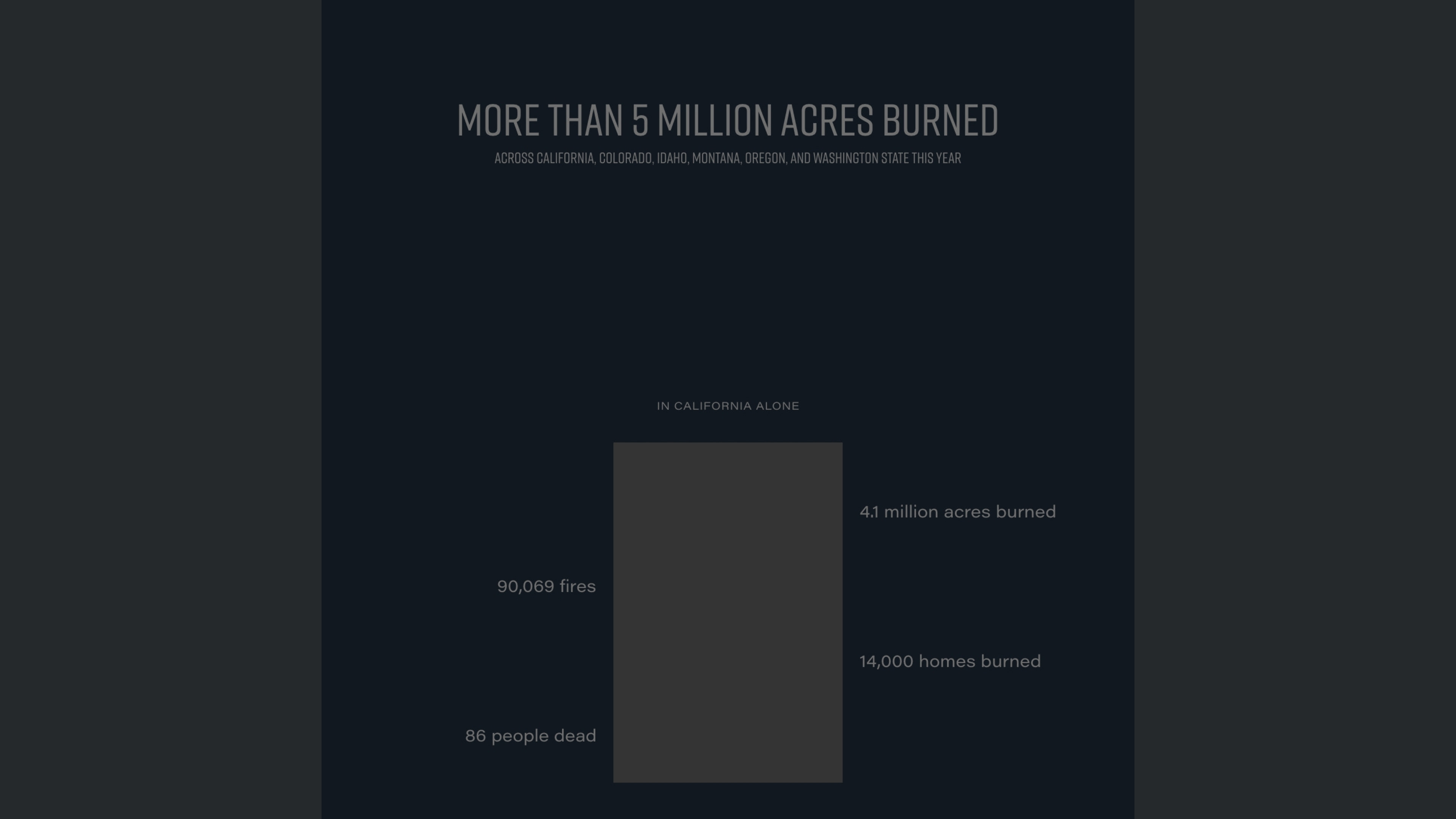 MORE THAN 5 MILLION ACRES BURNED
ACROSS CALIFORNIA, COLORADO, IDAHO, MONTANA, OREGON, AND WASHINGTON STATE THIS YEAR

IN CALIFORNIA ALONE

4.1 million acres burned

90,069 fires

14,000 homes burned

86 people dead